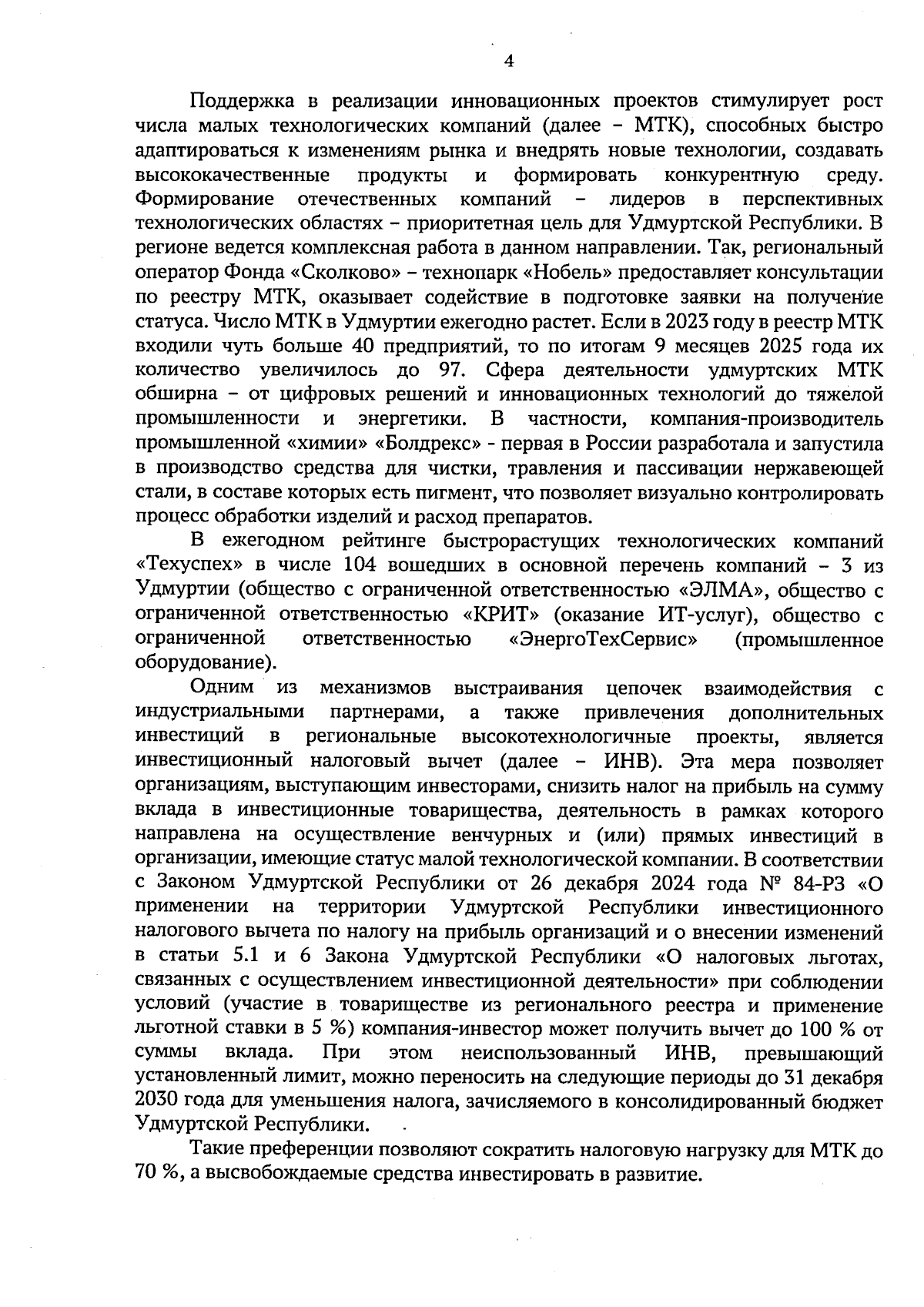 4

Поддержка в реализации инновационных проектов стимулирует рост числа малых технологических компаний (далее – МТК), способных быстро адаптироваться к изменениям рынка и внедрять новые технологии, создавать высококачественные продукты и формировать конкурентную среду. Формирование отечественных компаний – лидеров в перспективных технологических областях – приоритетная цель для Удмуртской Республики. В регионе ведется комплексная работа в данном направлении. Так, региональный оператор Фонда «Сколково» – технопарк «Нобель» предоставляет консультации по реестру МТК, оказывает содействие в подготовке заявки на получение статуса. Число МТК в Удмуртии ежегодно растет. Если в 2023 году в реестр МТК входили чуть больше 40 предприятий, то по итогам 9 месяцев 2025 года их количество увеличилось до 97. Сфера деятельности удмуртских МТК обширна – от цифровых решений и инновационных технологий до тяжелой промышленности и энергетики. В частности, компания-производитель промышленной «химии» «Болдрекс» - первая в России разработала и запустила в производство средства для чистки, травления и пассивации нержавеющей стали, в составе которых есть пигмент, что позволяет визуально контролировать процесс обработки изделий и расход препаратов.

В ежегодном рейтинге быстрорастущих технологических компаний «Техуспех» в числе 104 вошедших в основной перечень компаний – 3 из Удмуртии (общество с ограниченной ответственностью «ЭЛМА», общество с ограниченной ответственностью «КРИТ» (оказание ИТ-услуг), общество с ограниченной ответственностью «ЭнергоТехСервис» (промышленное оборудование).

Одним из механизмов выстраивания цепочек взаимодействия с индустриальными партнерами, а также привлечения дополнительных инвестиций в региональные высокотехнологичные проекты, является инвестиционный налоговый вычет (далее – ИНВ). Эта мера позволяет организациям, выступающим инвесторами, снизить налог на прибыль на сумму вклада в инвестиционные товарищества, деятельность в рамках которого направлена на осуществление венчурных и (или) прямых инвестиций в организации, имеющие статус малой технологической компании. В соответствии с Законом Удмуртской Республики от 26 декабря 2024 года № 84-РЗ «О применении на территории Удмуртской Республики инвестиционного налогового вычета по налогу на прибыль организаций и о внесении изменений в статьи 5.1 и 6 Закона Удмуртской Республики «О налоговых льготах, связанных с осуществлением инвестиционной деятельности» при соблюдении условий (участие в товариществе из регионального реестра и применение льготной ставки в 5 %) компания-инвестор может получить вычет до 100 % от суммы вклада. При этом неиспользованный ИНВ, превышающий установленный лимит, можно переносить на следующие периоды до 31 декабря 2030 года для уменьшения налога, зачисляемого в консолидированный бюджет Удмуртской Республики.

Такие преференции позволяют сократить налоговую нагрузку для МТК до 70 %, а высвобождаемые средства инвестировать в развитие.